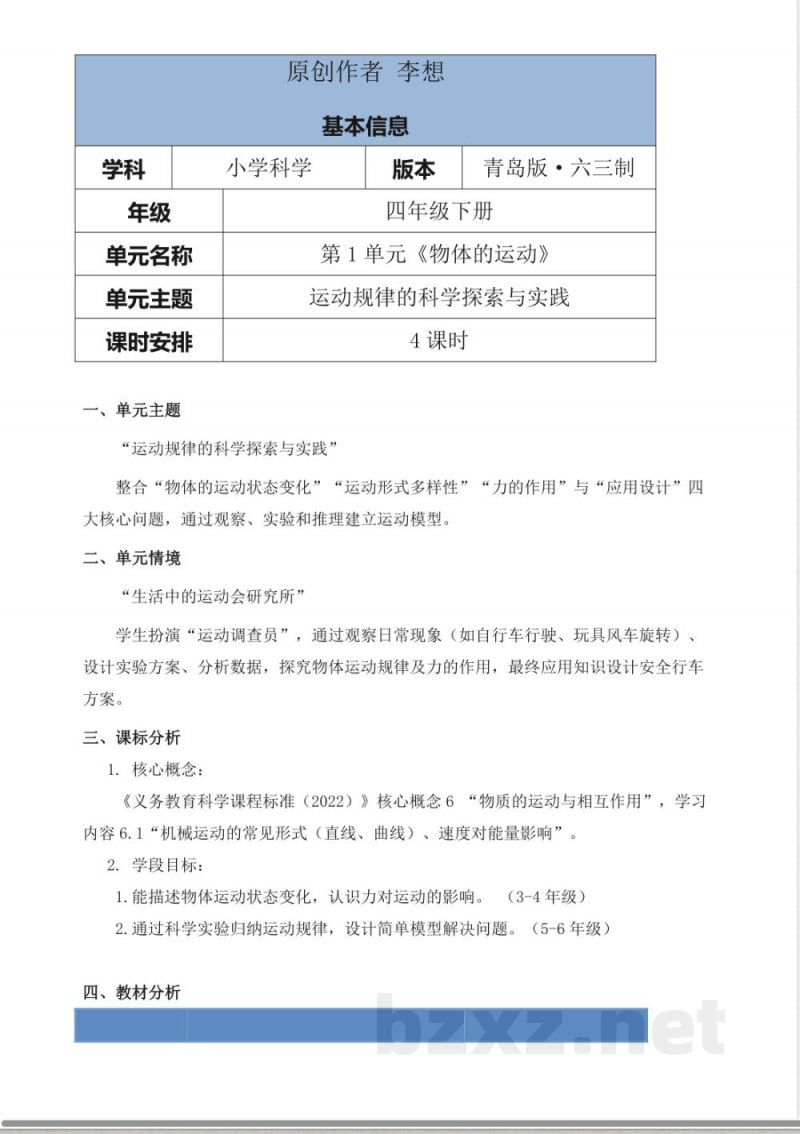 原创作者 李想

基本信息

| 学科 | 小学科学 | 版本 | 青岛版·六三制 |
|---|---|---|---|
| 年级 | 四年级下册 | | |
| 单元名称 | 第 1 单元《物体的运动》 | | |
| 单元主题 | 运动规律的科学探索与实践 | | |
| 课时安排 | 4 课时 | | |

一、单元主题

“运动规律的科学探索与实践”

整合“物体的运动状态变化”“运动形式多样性”“力的作用”与“应用设计”四大核心问题，通过观察、实验和推理建立运动模型。

二、单元情境

“生活中的运动会研究所”

学生扮演“运动调查员”，通过观察日常现象（如自行车行驶、玩具风车旋转）、设计实验方案、分析数据，探究物体运动规律及力的作用，最终应用知识设计安全行车方案。

三、课标分析

1. 核心概念：

《义务教育科学课程标准（2022）》核心概念 6 “物质的运动与相互作用”，学习内容 6.1“机械运动的常见形式（直线、曲线）、速度对能量影响”。

2. 学段目标：

1.能描述物体运动状态变化，认识力对运动的影响。 （3-4 年级）

2.通过科学实验归纳运动规律，设计简单模型解决问题。（5-6 年级）

四、教材分析

bzxz.net